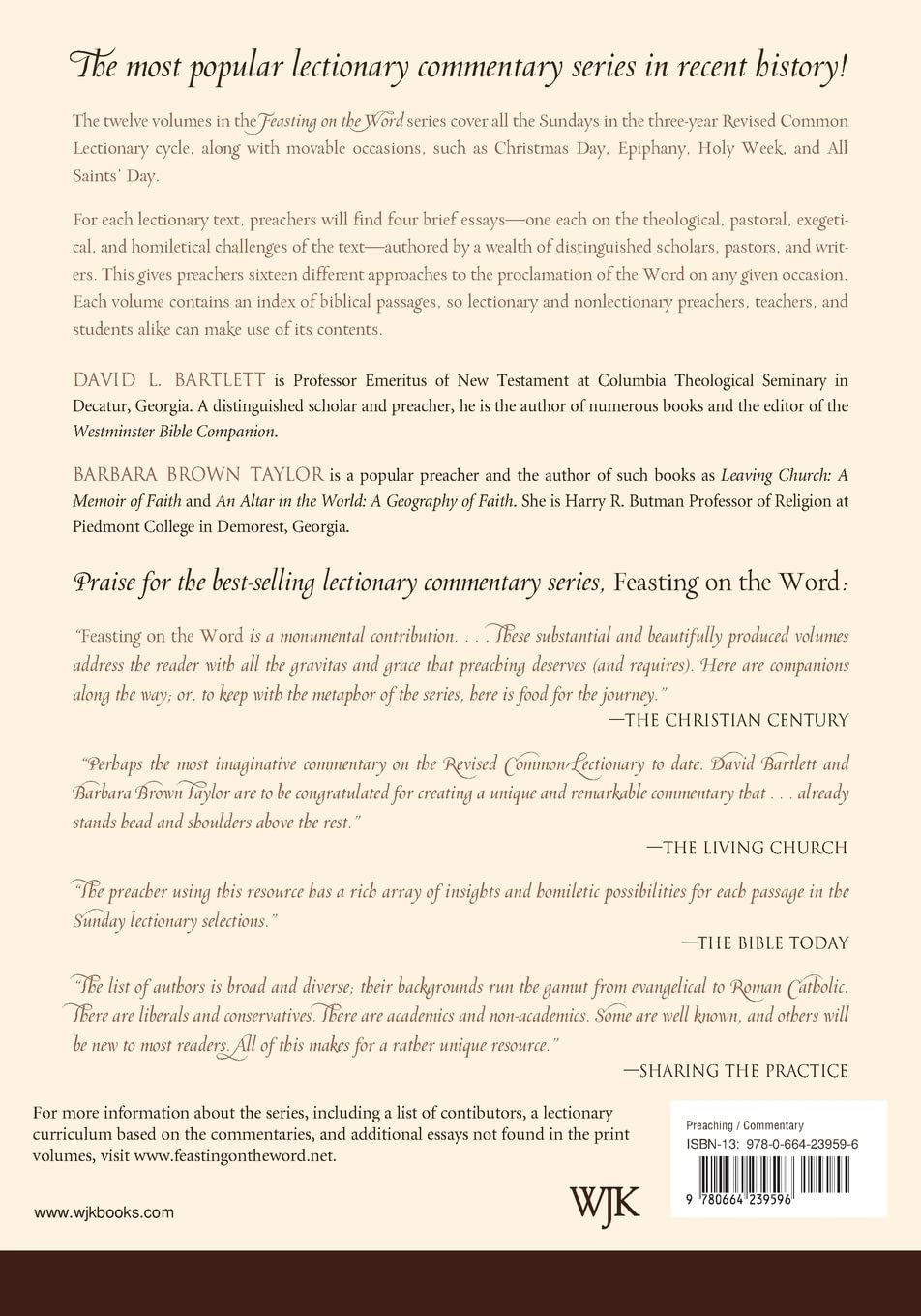 The most popular lectionary commentary series in recent history!

The twelve volumes in the Feasting on the Word series cover all the Sundays in the three-year Revised Common Lectionary cycle, along with movable occasions, such as Christmas Day, Epiphany, Holy Week, and All Saints' Day.

For each lectionary text, preachers will find four brief essays—one each on the theological, pastoral, exegetical, and homiletical challenges of the text—authored by a wealth of distinguished scholars, pastors, and writers. This gives preachers sixteen different approaches to the proclamation of the Word on any given occasion. Each volume contains an index of biblical passages, so lectionary and nonlectionary preachers, teachers, and students alike can make use of its contents.

DAVID L. BARTLETT is Professor Emeritus of New Testament at Columbia Theological Seminary in Decatur, Georgia. A distinguished scholar and preacher, he is the author of numerous books and the editor of the Westminster Bible Companion.

BARBARA BROWN TAYLOR is a popular preacher and the author of such books as Leaving Church: A Memoir of Faith and An Altar in the World: A Geography of Faith. She is Harry R. Butman Professor of Religion at Piedmont College in Demorest, Georgia.

Praise for the best-selling lectionary commentary series, Feasting on the Word:

"Feasting on the Word is a monumental contribution. . . . These substantial and beautifully produced volumes address the reader with all the gravitas and grace that preaching deserves (and requires). Here are companions along the way; or, to keep with the metaphor of the series, here is food for the journey."
—THE CHRISTIAN CENTURY

"Perhaps the most imaginative commentary on the Revised Common Lectionary to date. David Bartlett and Barbara Brown Taylor are to be congratulated for creating a unique and remarkable commentary that . . . already stands head and shoulders above the rest."
—THE LIVING CHURCH

"The preacher using this resource has a rich array of insights and homiletic possibilities for each passage in the Sunday lectionary selections."
—THE BIBLE TODAY

"The list of authors is broad and diverse; their backgrounds run the gamut from evangelical to Roman Catholic. There are liberals and conservatives. There are academics and non-academics. Some are well known, and others will be new to most readers. All of this makes for a rather unique resource."
—SHARING THE PRACTICE

For more information about the series, including a list of contibutors, a lectionary curriculum based on the commentaries, and additional essays not found in the print volumes, visit www.feastingontheword.net.

www.wjkbooks.com

WJK

Preaching / Commentary
ISBN-13: 978-0-664-23959-6

9 780664 239596